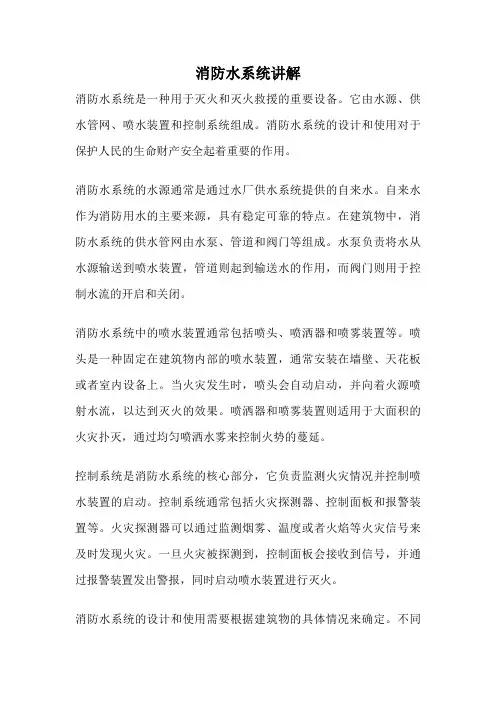 消防水系统讲解

消防水系统是一种用于灭火和灭火救援的重要设备。它由水源、供水管网、喷水装置和控制系统组成。消防水系统的设计和使用对于保护人民的生命财产安全起着重要的作用。

消防水系统的水源通常是通过水厂供水系统提供的自来水。自来水作为消防用水的主要来源，具有稳定可靠的特点。在建筑物中，消防水系统的供水管网由水泵、管道和阀门等组成。水泵负责将水从水源输送到喷水装置，管道则起到输送水的作用，而阀门则用于控制水流的开启和关闭。

消防水系统中的喷水装置通常包括喷头、喷洒器和喷雾装置等。喷头是一种固定在建筑物内部的喷水装置，通常安装在墙壁、天花板或者室内设备上。当火灾发生时，喷头会自动启动，并向着火源喷射水流，以达到灭火的效果。喷洒器和喷雾装置则适用于大面积的火灾扑灭，通过均匀喷洒水雾来控制火势的蔓延。

控制系统是消防水系统的核心部分，它负责监测火灾情况并控制喷水装置的启动。控制系统通常包括火灾探测器、控制面板和报警装置等。火灾探测器可以通过监测烟雾、温度或者火焰等火灾信号来及时发现火灾。一旦火灾被探测到，控制面板会接收到信号，并通过报警装置发出警报，同时启动喷水装置进行灭火。

消防水系统的设计和使用需要根据建筑物的具体情况来确定。不同